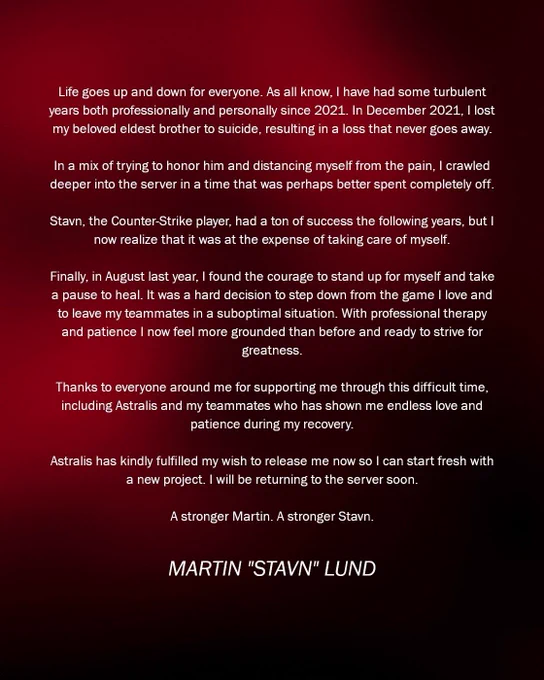 Life goes up and down for everyone. As all know, I have had some turbulent years both professionally and personally since 2021. In December 2021, I lost my beloved eldest brother to suicide, resulting in a loss that never goes away.

In a mix of trying to honor him and distancing myself from the pain, I crawled deeper into the server in a time that was perhaps better spent completely off.

Stavn, the Counter-Strike player, had a ton of success the following years, but I now realize that it was at the expense of taking care of myself.

Finally, in August last year, I found the courage to stand up for myself and take a pause to heal. It was a hard decision to step down from the game I love and to leave my teammates in a suboptimal situation. With professional therapy and patience I now feel more grounded than before and ready to strive for greatness.

Thanks to everyone around me for supporting me through this difficult time, including Astralis and my teammates who has shown me endless love and patience during my recovery.

Astralis has kindly fulfilled my wish to release me now so I can start fresh with a new project. I will be returning to the server soon.

A stronger Martin. A stronger Stavn.

MARTIN "STAVN" LUND